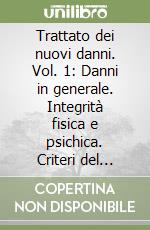 unilibro

Trattato dei nuovi danni. Vol. 1: Danni in generale. Integrità fisica e psichica. Criteri del...

COPERTINA NON DISPONIBILE